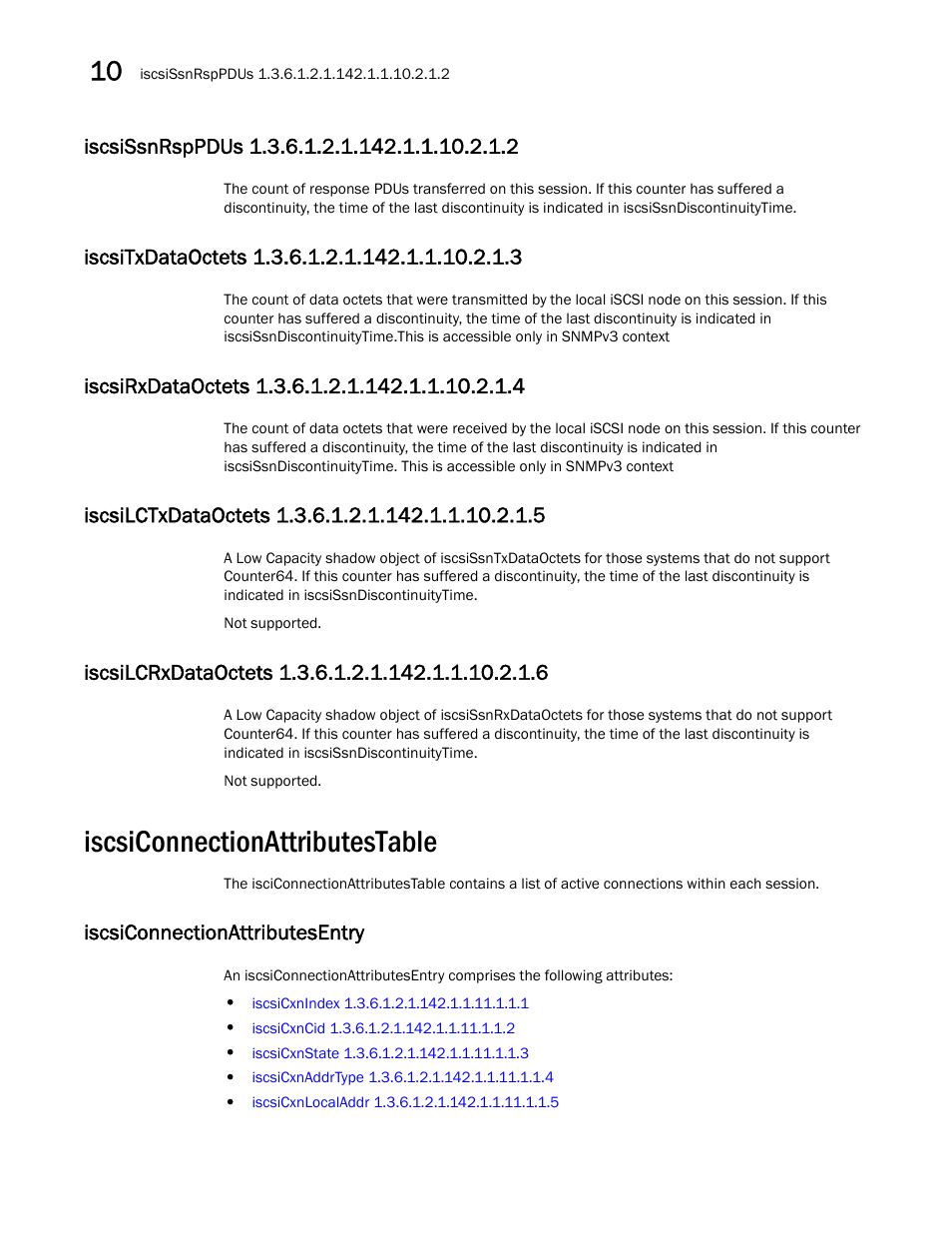 10 iscsiSsnRspPDUs 1.3.6.1.2.1.142.1.1.10.2.1.2

iscsiSsnRspPDUs 1.3.6.1.2.1.142.1.1.10.2.1.2

The count of response PDUs transferred on this session. If this counter has suffered a discontinuity, the time of the last discontinuity is indicated in iscsiSsnDiscontinuityTime.

iscsiTxDataOctets 1.3.6.1.2.1.142.1.1.10.2.1.3

The count of data octets that were transmitted by the local iSCSI node on this session. If this counter has suffered a discontinuity, the time of the last discontinuity is indicated in iscsiSsnDiscontinuityTime.This is accessible only in SNMPv3 context

iscsiRxDataOctets 1.3.6.1.2.1.142.1.1.10.2.1.4

The count of data octets that were received by the local iSCSI node on this session. If this counter has suffered a discontinuity, the time of the last discontinuity is indicated in iscsiSsnDiscontinuityTime. This is accessible only in SNMPv3 context

iscsiLCTxDataOctets 1.3.6.1.2.1.142.1.1.10.2.1.5

A Low Capacity shadow object of iscsiSsnTxDataOctets for those systems that do not support Counter64. If this counter has suffered a discontinuity, the time of the last discontinuity is indicated in iscsiSsnDiscontinuityTime.

Not supported.

iscsiLCRxDataOctets 1.3.6.1.2.1.142.1.1.10.2.1.6

A Low Capacity shadow object of iscsiSsnRxDataOctets for those systems that do not support Counter64. If this counter has suffered a discontinuity, the time of the last discontinuity is indicated in iscsiSsnDiscontinuityTime.

Not supported.

iscsiConnectionAttributesTable

The iscsiConnectionAttributesTable contains a list of active connections within each session.

iscsiConnectionAttributesEntry

An iscsiConnectionAttributesEntry comprises the following attributes:

• iscsiCxnIndex 1.3.6.1.2.1.142.1.1.11.1.1.1
• iscsiCxnCid 1.3.6.1.2.1.142.1.1.11.1.1.2
• iscsiCxnState 1.3.6.1.2.1.142.1.1.11.1.1.3
• iscsiCxnAddrType 1.3.6.1.2.1.142.1.1.11.1.1.4
• iscsiCxnLocalAddr 1.3.6.1.2.1.142.1.1.11.1.1.5